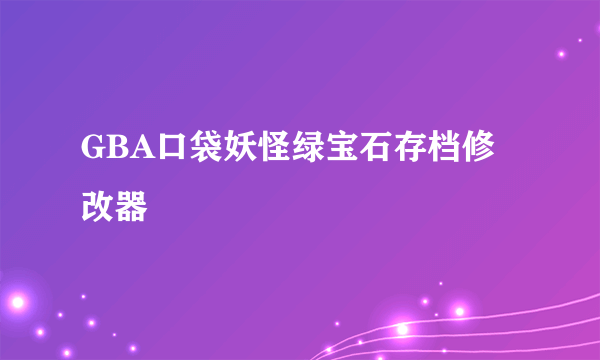 GBA口袋妖怪绿宝石存档修改器